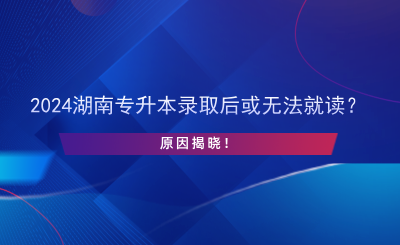 2024湖南专升本录取后或无法就读？

原因揭晓！